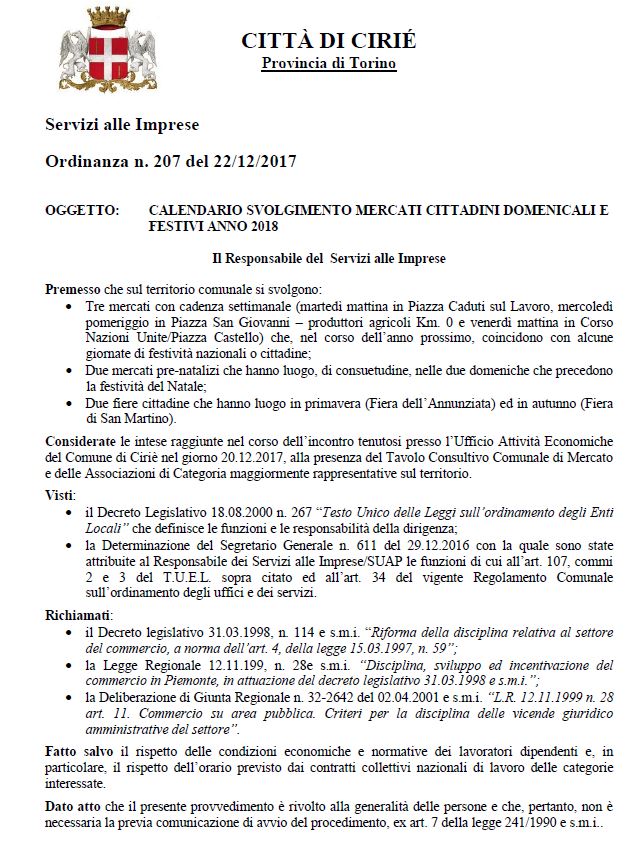 CITTÀ DI CIRIÉ
Provincia di Torino

Servizi alle Imprese

Ordinanza n. 207 del 22/12/2017

OGGETTO: CALENDARIO SVOLGIMENTO MERCATI CITTADINI DOMENICALI E FESTIVI ANNO 2018

Il Responsabile del Servizi alle Imprese

Premesso che sul territorio comunale si svolgono:
• Tre mercati con cadenza settimanale (martedì mattina in Piazza Caduti sul Lavoro, mercoledì pomeriggio in Piazza San Giovanni – produttori agricoli Km. 0 e venerdì mattina in Corso Nazioni Unite/Piazza Castello) che, nel corso dell'anno prossimo, coincidono con alcune giornate di festività nazionali o cittadine;
• Due mercati pre-natalizi che hanno luogo, di consuetudine, nelle due domeniche che precedono la festività del Natale;
• Due fiere cittadine che hanno luogo in primavera (Fiera dell'Annunziata) ed in autunno (Fiera di San Martino).

Considerate le intese raggiunte nel corso dell'incontro tenutosi presso l'Ufficio Attività Economiche del Comune di Ciriè nel giorno 20.12.2017, alla presenza del Tavolo Consultivo Comunale di Mercato e delle Associazioni di Categoria maggiormente rappresentative sul territorio.

Visti:
• il Decreto Legislativo 18.08.2000 n. 267 "Testo Unico delle Leggi sull'ordinamento degli Enti Locali" che definisce le funzioni e le responsabilità della dirigenza;
• la Determinazione del Segretario Generale n. 611 del 29.12.2016 con la quale sono state attribuite al Responsabile dei Servizi alle Imprese/SUAP le funzioni di cui all'art. 107, commi 2 e 3 del T.U.E.L. sopra citato ed all'art. 34 del vigente Regolamento Comunale sull'ordinamento degli uffici e dei servizi.

Richiamati:
• il Decreto legislativo 31.03.1998, n. 114 e s.m.i. "Riforma della disciplina relativa al settore del commercio, a norma dell'art. 4, della legge 15.03.1997, n. 59";
• la Legge Regionale 12.11.199, n. 28e s.m.i. "Disciplina, sviluppo ed incentivazione del commercio in Piemonte, in attuazione del decreto legislativo 31.03.1998 e s.m.i.";
• la Deliberazione di Giunta Regionale n. 32-2642 del 02.04.2001 e s.m.i. "L.R. 12.11.1999 n. 28 art. 11. Commercio su area pubblica. Criteri per la disciplina delle vicende giuridico amministrative del settore".

Fatto salvo il rispetto delle condizioni economiche e normative dei lavoratori dipendenti e, in particolare, il rispetto dell'orario previsto dai contratti collettivi nazionali di lavoro delle categorie interessate.

Dato atto che il presente provvedimento è rivolto alla generalità delle persone e che, pertanto, non è necessaria la previa comunicazione di avvio del procedimento, ex art. 7 della legge 241/1990 e s.m.i..